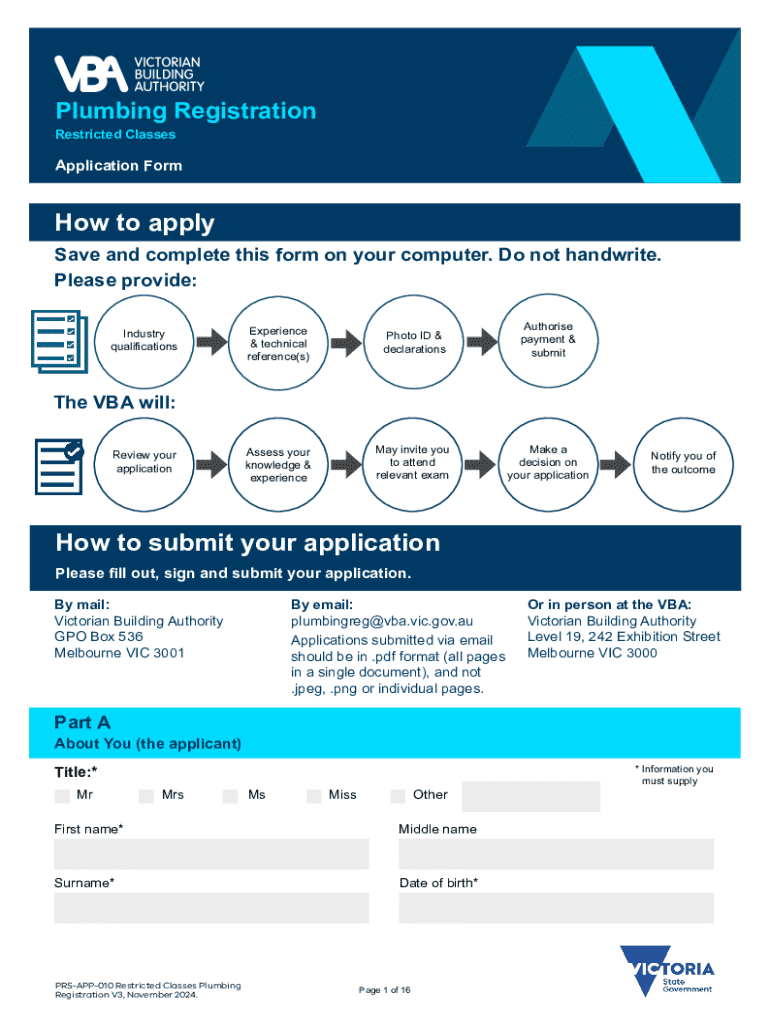 VBA VICTORIAN BUILDING AUTHORITY

Plumbing Registration

Restricted Classes

Application Form

How to apply

Save and complete this form on your computer. Do not handwrite.

Please provide:

Industry qualifications

Experience & technical reference(s)

Photo ID & declarations

Authorise payment & submit

The VBA will:

Review your application

Assess your knowledge & experience

May invite you to attend relevant exam

Make a decision on your application

Notify you of the outcome

How to submit your application

Please fill out, sign and submit your application.

By mail:
Victorian Building Authority
GPO Box 536
Melbourne VIC 3001

By email:
plumbingreg@vba.vic.gov.au
Applications submitted via email should be in .pdf format (all pages in a single document), and not .jpeg, .png or individual pages.

Or in person at the VBA:
Victorian Building Authority
Level 19, 242 Exhibition Street
Melbourne VIC 3000

Part A

About You (the applicant)

Title:*

* Information you must supply

Mr Mrs Ms Miss Other

First name*

Middle name

Surname*

Date of birth*

PRS-APP-010 Restricted Classes Plumbing Registration V3, November 2024.

Page 1 of 16

VICTORIA State Government